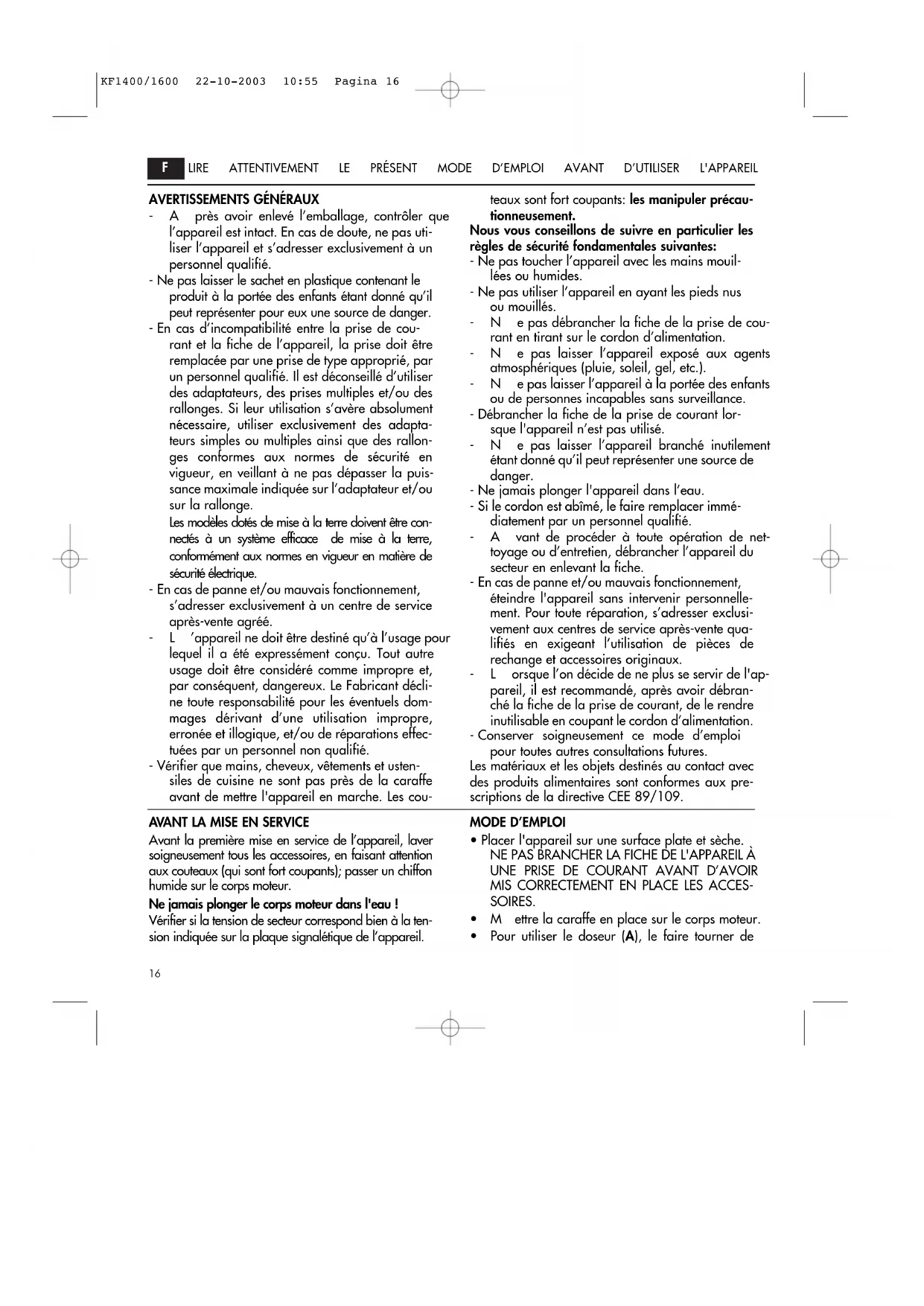 KF1400/1600 22-10-2003 10:55 Pagina 16

F LIRE ATTENTIVEMENT LE PRÉSENT MODE D'EMPLOI AVANT D'UTILISER L'APPAREIL

AVERTISSEMENTS GÉNÉRAUX
- A près avoir enlevé l'emballage, contrôler que l'appareil est intact. En cas de doute, ne pas utiliser l'appareil et s'adresser exclusivement à un personnel qualifié.
- Ne pas laisser le sachet en plastique contenant le produit à la portée des enfants étant donné qu'il peut représenter pour eux une source de danger.
- En cas d'incompatibilité entre la prise de courant et la fiche de l'appareil, la prise doit être remplacée par une prise de type approprié, par un personnel qualifié. Il est déconseillé d'utiliser des adaptateurs, des prises multiples et/ou des rallonges. Si leur utilisation s'avère absolument nécessaire, utiliser exclusivement des adaptateurs simples ou multiples ainsi que des rallonges conformes aux normes de sécurité en vigueur, en veillant à ne pas dépasser la puissance maximale indiquée sur l'adaptateur et/ou sur la rallonge.
Les modèles dotés de mise à la terre doivent être connectés à un système efficace de mise à la terre, conformément aux normes en vigueur en matière de sécurité électrique.
- En cas de panne et/ou mauvais fonctionnement, s'adresser exclusivement à un centre de service après-vente agréé.
- L 'appareil ne doit être destiné qu'à l'usage pour lequel il a été expressément conçu. Tout autre usage doit être considéré comme impropre et, par conséquent, dangereux. Le Fabricant décline toute responsabilité pour les éventuels dommages dérivant d'une utilisation impropre, erronée et illogique, et/ou de réparations effectuées par un personnel non qualifié.
- Vérifier que mains, cheveux, vêtements et ustensiles de cuisine ne sont pas près de la caraffe avant de mettre l'appareil en marche. Les couteaux sont fort coupants: les manipuler précautionneusement.
Nous vous conseillons de suivre en particulier les règles de sécurité fondamentales suivantes:
- Ne pas toucher l'appareil avec les mains mouillées ou humides.
- Ne pas utiliser l'appareil en ayant les pieds nus ou mouillés.
- N e pas débrancher la fiche de la prise de courant en tirant sur le cordon d'alimentation.
- N e pas laisser l'appareil exposé aux agents atmosphériques (pluie, soleil, gel, etc.).
- N e pas laisser l'appareil à la portée des enfants ou de personnes incapables sans surveillance.
- Débrancher la fiche de la prise de courant lorsque l'appareil n'est pas utilisé.
- N e pas laisser l'appareil branché inutilement étant donné qu'il peut représenter une source de danger.
- Ne jamais plonger l'appareil dans l'eau.
- Si le cordon est abîmé, le faire remplacer immédiatement par un personnel qualifié.
- A vant de procéder à toute opération de nettoyage ou d'entretien, débrancher l'appareil du secteur en enlevant la fiche.
- En cas de panne et/ou mauvais fonctionnement, éteindre l'appareil sans intervenir personnellement. Pour toute réparation, s'adresser exclusivement aux centres de service après-vente qualifiés en exigeant l'utilisation de pièces de rechange et accessoires originaux.
- L orsque l'on décide de ne plus se servir de l'appareil, il est recommandé, après avoir débranché la fiche de la prise de courant, de le rendre inutilisable en coupant le cordon d'alimentation.
- Conserver soigneusement ce mode d'emploi pour toutes autres consultations futures.
Les matériaux et les objets destinés au contact avec des produits alimentaires sont conformes aux prescriptions de la directive CEE 89/109.

AVANT LA MISE EN SERVICE
Avant la première mise en service de l'appareil, laver soigneusement tous les accessoires, en faisant attention aux couteaux (qui sont fort coupants); passer un chiffon humide sur le corps moteur.
Ne jamais plonger le corps moteur dans l'eau !
Vérifier si la tension de secteur correspond bien à la tension indiquée sur la plaque signalétique de l'appareil.

MODE D'EMPLOI
• Placer l'appareil sur une surface plate et sèche. NE PAS BRANCHER LA FICHE DE L'APPAREIL À UNE PRISE DE COURANT AVANT D'AVOIR MIS CORRECTEMENT EN PLACE LES ACCESSOIRES.
• M ettre la caraffe en place sur le corps moteur.
• Pour utiliser le doseur (A), le faire tourner de

16